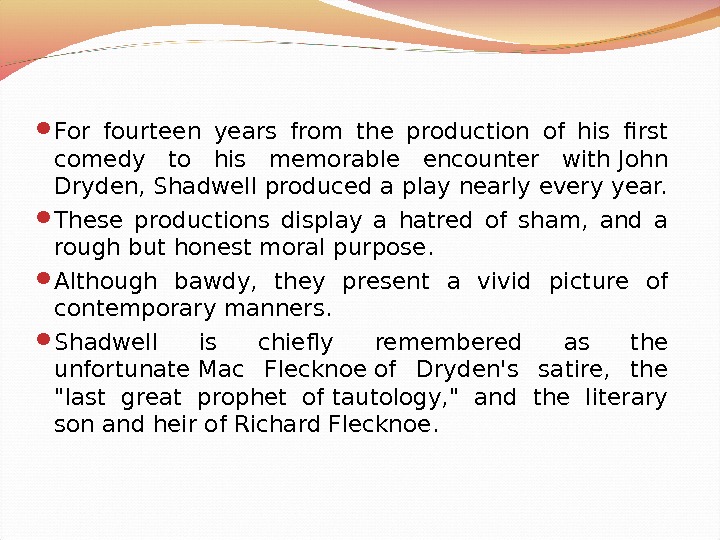 • For fourteen years from the production of his first comedy to his memorable encounter with John Dryden, Shadwell produced a play nearly every year.

• These productions display a hatred of sham, and a rough but honest moral purpose.

• Although bawdy, they present a vivid picture of contemporary manners.

• Shadwell is chiefly remembered as the unfortunate Mac Flecknoe of Dryden's satire, the "last great prophet of tautology," and the literary son and heir of Richard Flecknoe.